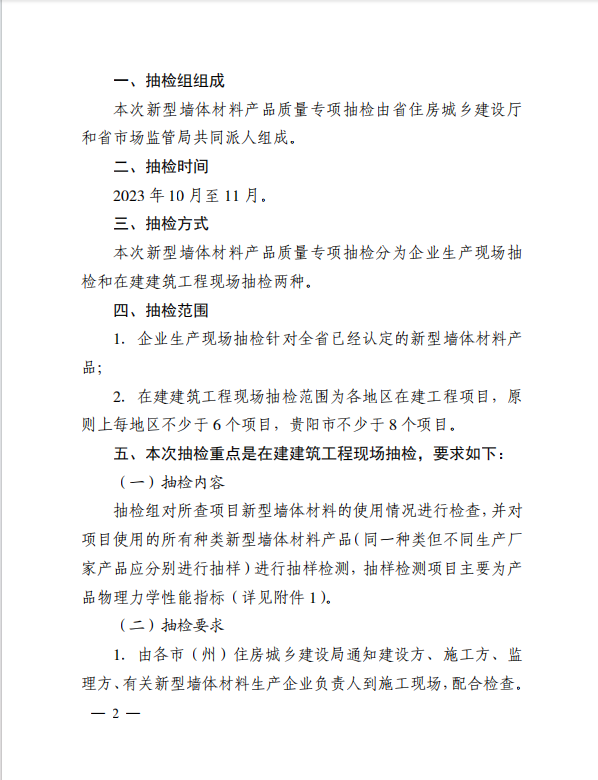 一、抽检组组成

本次新型墙体材料产品质量专项抽检由省住房城乡建设厅和省市场监管局共同派人组成。

二、抽检时间

2023 年 10 月至 11 月。

三、抽检方式

本次新型墙体材料产品质量专项抽检分为企业生产现场抽检和在建建筑工程现场抽检两种。

四、抽检范围

1. 企业生产现场抽检针对全省已经认定的新型墙体材料产品；

2. 在建建筑工程现场抽检范围为各地区在建工程项目，原则上每地区不少于 6 个项目，贵阳市不少于 8 个项目。

五、本次抽检重点是在建建筑工程现场抽检，要求如下：

（一）抽检内容

抽检组对所查项目新型墙体材料的使用情况进行检查，并对项目使用的所有种类新型墙体材料产品（同一种类但不同生产厂家产品应分别进行抽样）进行抽样检测，抽样检测项目主要为产品物理力学性能指标（详见附件 1）。

（二）抽检要求

1. 由各市（州）住房城乡建设局通知建设方、施工方、监理方、有关新型墙体材料生产企业负责人到施工现场，配合检查。

— 2 —